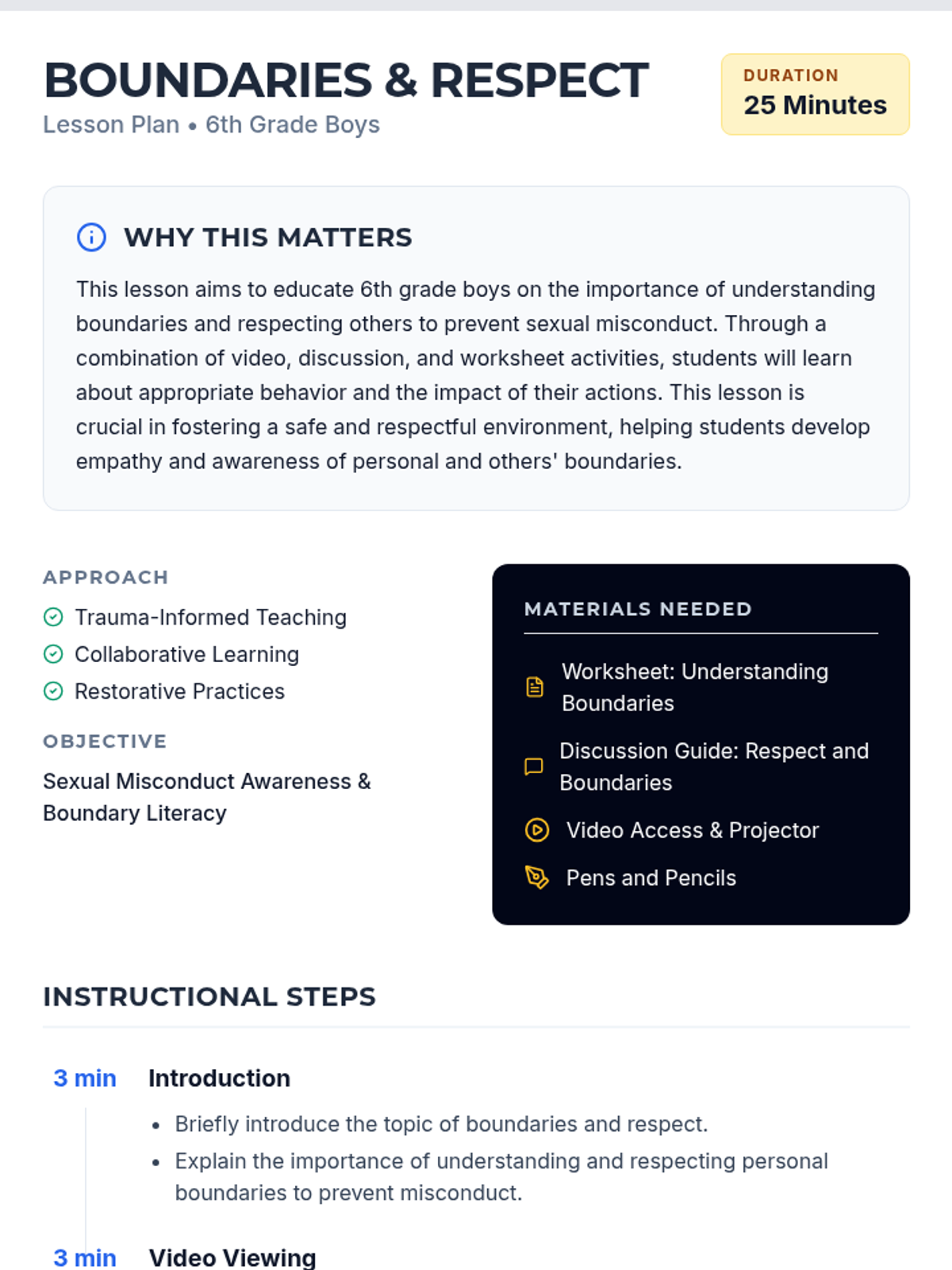 BOUNDARIES & RESPECT
Lesson Plan • 6th Grade Boys

DURATION
25 Minutes

WHY THIS MATTERS

This lesson aims to educate 6th grade boys on the importance of understanding boundaries and respecting others to prevent sexual misconduct. Through a combination of video, discussion, and worksheet activities, students will learn about appropriate behavior and the impact of their actions. This lesson is crucial in fostering a safe and respectful environment, helping students develop empathy and awareness of personal and others' boundaries.

APPROACH
Trauma-Informed Teaching
Collaborative Learning
Restorative Practices

OBJECTIVE
Sexual Misconduct Awareness & Boundary Literacy

MATERIALS NEEDED
Worksheet: Understanding Boundaries
Discussion Guide: Respect and Boundaries
Video Access & Projector
Pens and Pencils

INSTRUCTIONAL STEPS

3 min Introduction
• Briefly introduce the topic of boundaries and respect.
• Explain the importance of understanding and respecting personal boundaries to prevent misconduct.

3 min Video Viewing